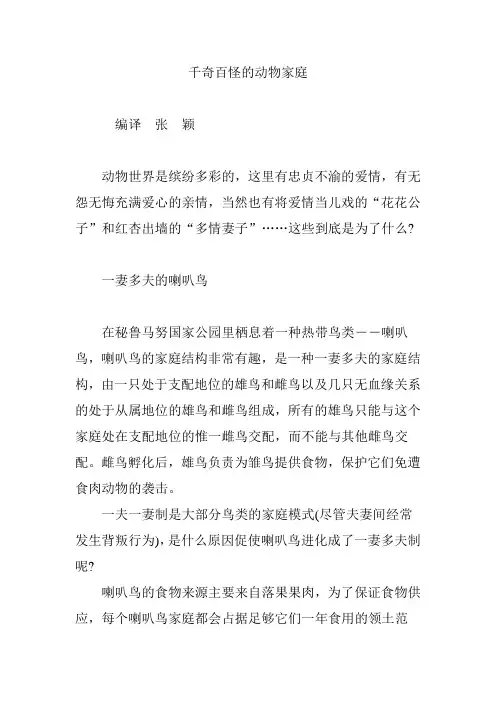 千奇百怪的动物家庭

编译　张　颖

动物世界是缤纷多彩的，这里有忠贞不渝的爱情，有无怨无悔充满爱心的亲情，当然也有将爱情当儿戏的“花花公子”和红杏出墙的“多情妻子”……这些到底是为了什么?

一妻多夫的喇叭鸟

在秘鲁马努国家公园里栖息着一种热带鸟类——喇叭鸟，喇叭鸟的家庭结构非常有趣，是一种一妻多夫的家庭结构，由一只处于支配地位的雄鸟和雌鸟以及几只无血缘关系的处于从属地位的雄鸟和雌鸟组成，所有的雄鸟只能与这个家庭处在支配地位的惟一雌鸟交配，而不能与其他雌鸟交配。雌鸟孵化后，雄鸟负责为雏鸟提供食物，保护它们免遭食肉动物的袭击。

一夫一妻制是大部分鸟类的家庭模式(尽管夫妻间经常发生背叛行为)，是什么原因促使喇叭鸟进化成了一妻多夫制呢?

喇叭鸟的食物来源主要来自落果果肉，为了保证食物供应，每个喇叭鸟家庭都会占据足够它们一年食用的领土范